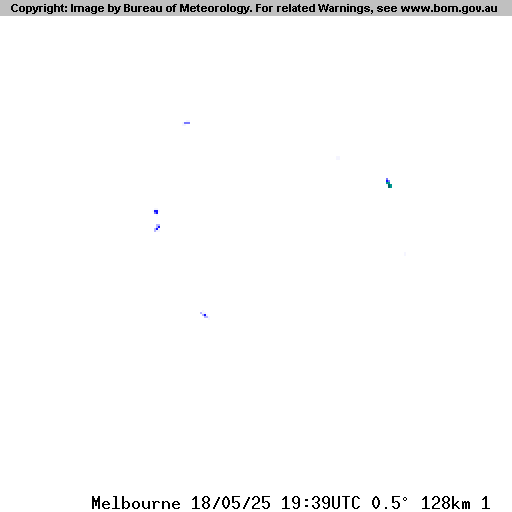 Copyright: Image by Bureau of Meteorology. For related Warnings, see www.bom.gov.au

Melbourne 18/05/25 19:39UTC 0.5° 128km 1